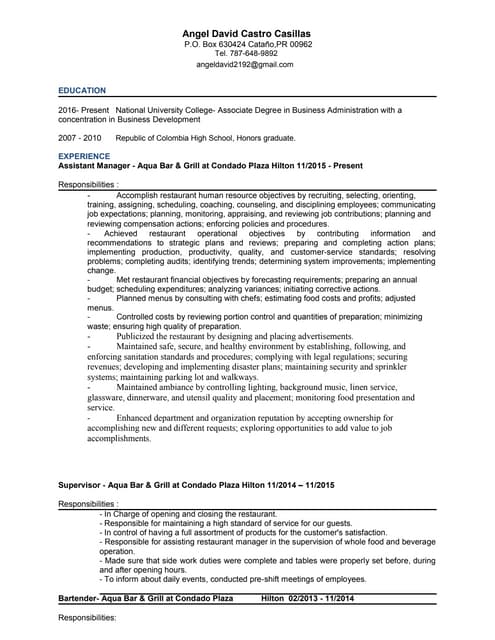 Angel David Castro Casillas
P.O. Box 630424 Cataño,PR 00962
Tel. 787-648-9892
angeldavid2192@gmail.com

EDUCATION

2016- Present National University College- Associate Degree in Business Administration with a concentration in Business Development

2007 - 2010 Republic of Colombia High School, Honors graduate.

EXPERIENCE
Assistant Manager - Aqua Bar & Grill at Condado Plaza Hilton 11/2015 - Present

Responsibilities :
- Accomplish restaurant human resource objectives by recruiting, selecting, orienting, training, assigning, scheduling, coaching, counseling, and disciplining employees; communicating job expectations; planning, monitoring, appraising, and reviewing job contributions; planning and reviewing compensation actions; enforcing policies and procedures.
- Achieved restaurant operational objectives by contributing information and recommendations to strategic plans and reviews; preparing and completing action plans; implementing production, productivity, quality, and customer-service standards; resolving problems; completing audits; identifying trends; determining system improvements; implementing change.
- Met restaurant financial objectives by forecasting requirements; preparing an annual budget; scheduling expenditures; analyzing variances; initiating corrective actions.
- Planned menus by consulting with chefs; estimating food costs and profits; adjusted menus.
- Controlled costs by reviewing portion control and quantities of preparation; minimizing waste; ensuring high quality of preparation.
- Publicized the restaurant by designing and placing advertisements.
- Maintained safe, secure, and healthy environment by establishing, following, and enforcing sanitation standards and procedures; complying with legal regulations; securing revenues; developing and implementing disaster plans; maintaining security and sprinkler systems; maintaining parking lot and walkways.
- Maintained ambiance by controlling lighting, background music, linen service, glassware, dinnerware, and utensil quality and placement; monitoring food presentation and service.
- Enhanced department and organization reputation by accepting ownership for accomplishing new and different requests; exploring opportunities to add value to job accomplishments.

Supervisor - Aqua Bar & Grill at Condado Plaza Hilton 11/2014 – 11/2015

Responsibilities :
- In Charge of opening and closing the restaurant.
- Responsible for maintaining a high standard of service for our guests.
- In control of having a full assortment of products for the customer's satisfaction.
- Responsible for assisting restaurant manager in the supervision of whole food and beverage operation.
- Made sure that side work duties were complete and tables were properly set before, during and after opening hours.
- To inform about daily events, conducted pre-shift meetings of employees.

Bartender- Aqua Bar & Grill at Condado Plaza Hilton 02/2013 - 11/2014

Responsibilities: